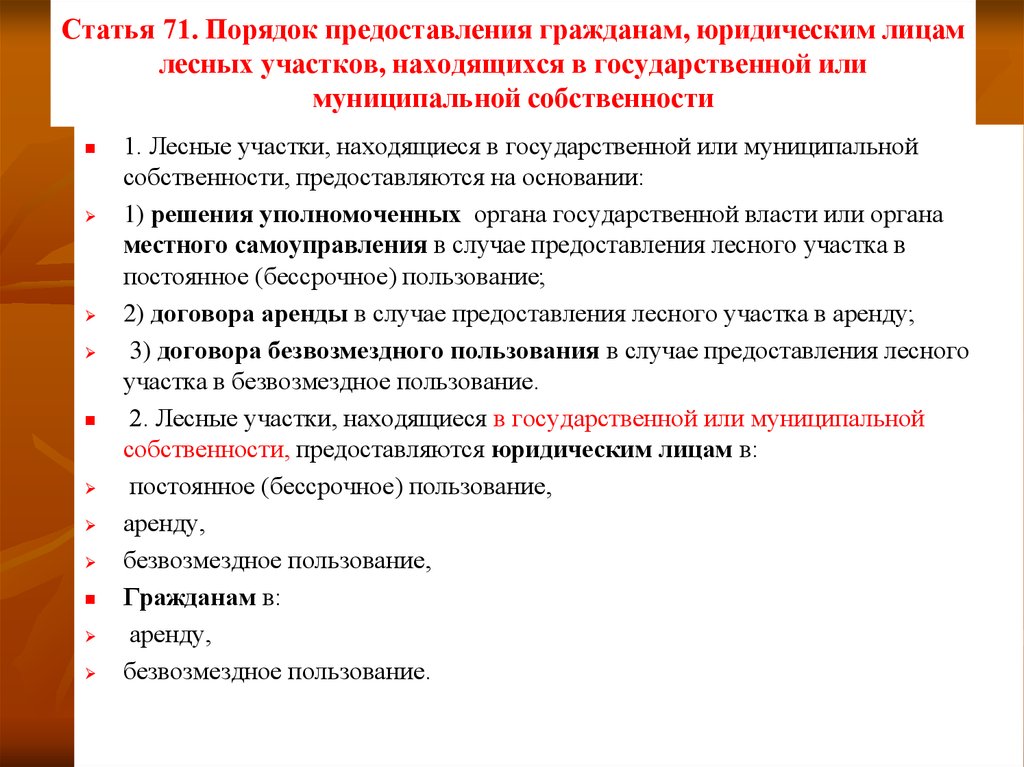 Статья 71. Порядок предоставления гражданам, юридическим лицам лесных участков, находящихся в государственной или муниципальной собственности

1. Лесные участки, находящиеся в государственной или муниципальной собственности, предоставляются на основании:

1) решения уполномоченных органа государственной власти или органа местного самоуправления в случае предоставления лесного участка в постоянное (бессрочное) пользование;

2) договора аренды в случае предоставления лесного участка в аренду;

3) договора безвозмездного пользования в случае предоставления лесного участка в безвозмездное пользование.

2. Лесные участки, находящиеся в государственной или муниципальной собственности, предоставляются юридическим лицам в:

постоянное (бессрочное) пользование,

аренду,

безвозмездное пользование,

Гражданам в:

аренду,

безвозмездное пользование.